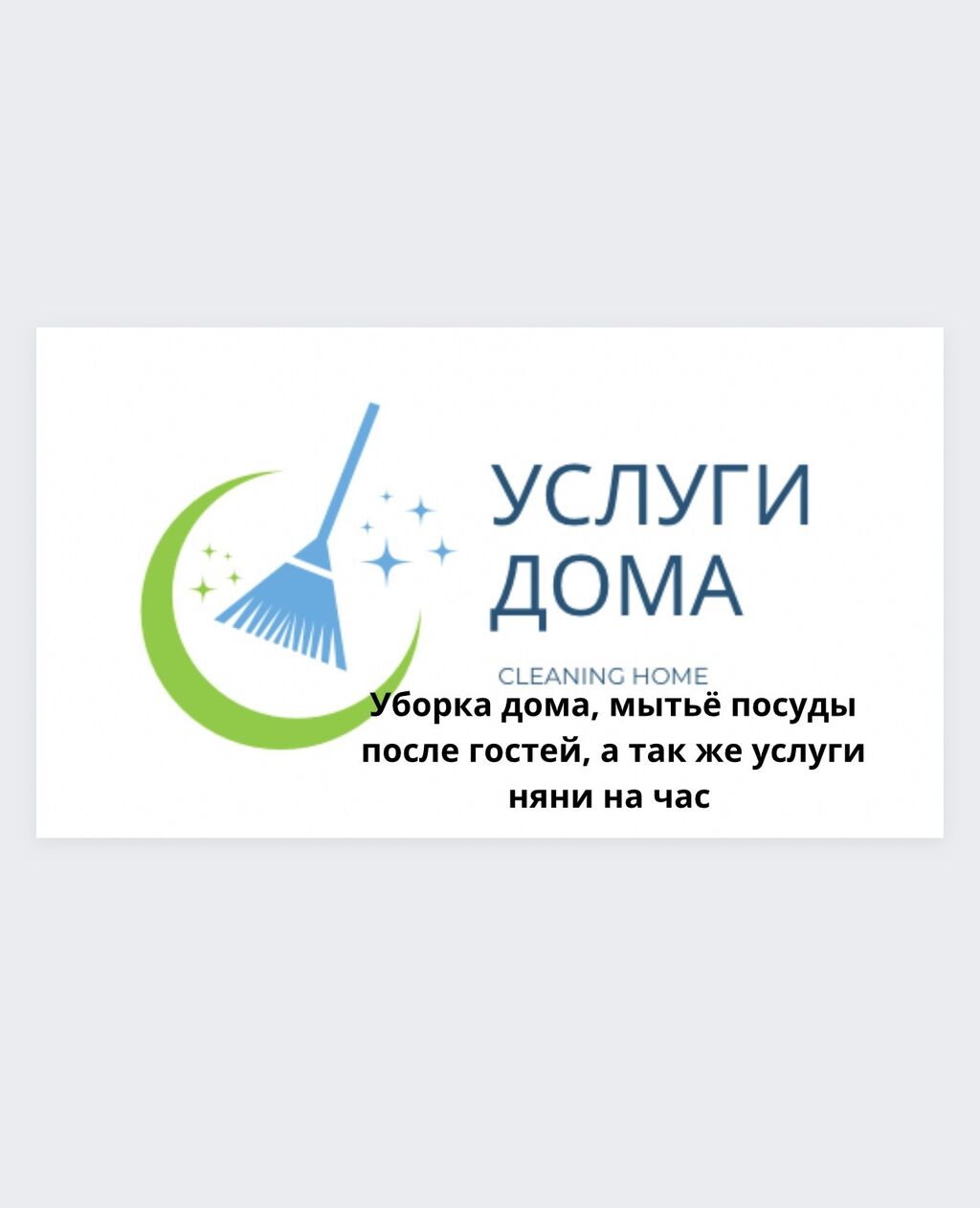 УСЛУГИ ДОМА

CLEANING HOME

Уборка дома, мытьё посуды после гостей, а так же услуги няни на час